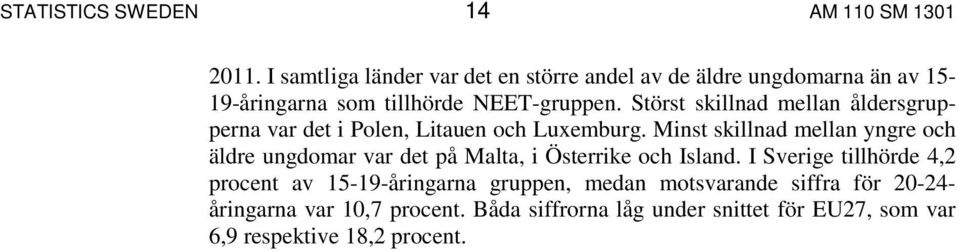 STATISTICS SWEDEN 14 AM 110 SM 1301

2011. I samtliga länder var det en större andel av de äldre ungdomarna än av 15-19-åringarna som tillhörde NEET-gruppen. Störst skillnad mellan åldersgrupperna var det i Polen, Litauen och Luxemburg. Minst skillnad mellan yngre och äldre ungdomar var det på Malta, i Österrike och Island. I Sverige tillhörde 4,2 procent av 15-19-åringarna gruppen, medan motsvarande siffra för 20-24-åringarna var 10,7 procent. Båda siffrorna låg under snittet för EU27, som var 6,9 respektive 18,2 procent.